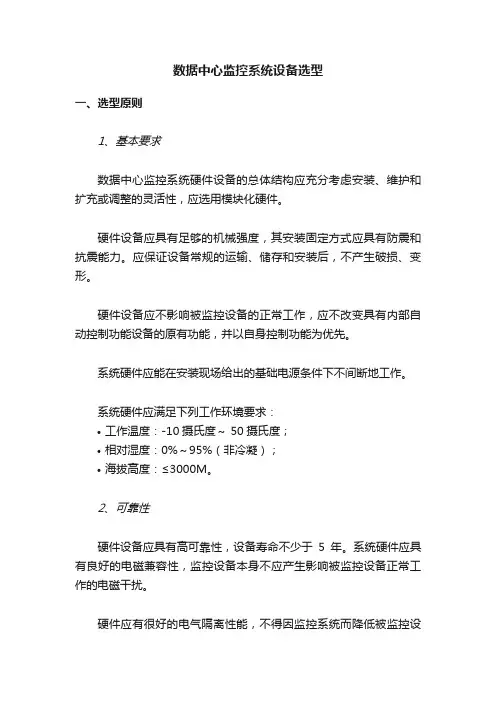 数据中心监控系统设备选型

一、选型原则

1、基本要求

数据中心监控系统硬件设备的总体结构应充分考虑安装、维护和扩充或调整的灵活性，应选用模块化硬件。

硬件设备应具有足够的机械强度，其安装固定方式应具有防震和抗震能力。应保证设备常规的运输、储存和安装后，不产生破损、变形。

硬件设备应不影响被监控设备的正常工作，应不改变具有内部自动控制功能设备的原有功能，并以自身控制功能为优先。

系统硬件应能在安装现场给出的基础电源条件下不间断地工作。

系统硬件应满足下列工作环境要求：
• 工作温度：-10 摄氏度～ 50 摄氏度；
• 相对湿度：0%～95%（非冷凝）；
• 海拔高度：≤3000M。

2、可靠性

硬件设备应具有高可靠性，设备寿命不少于 5 年。系统硬件应具有良好的电磁兼容性，监控设备本身不应产生影响被监控设备正常工作的电磁干扰。

硬件应有很好的电气隔离性能，不得因监控系统而降低被监控设